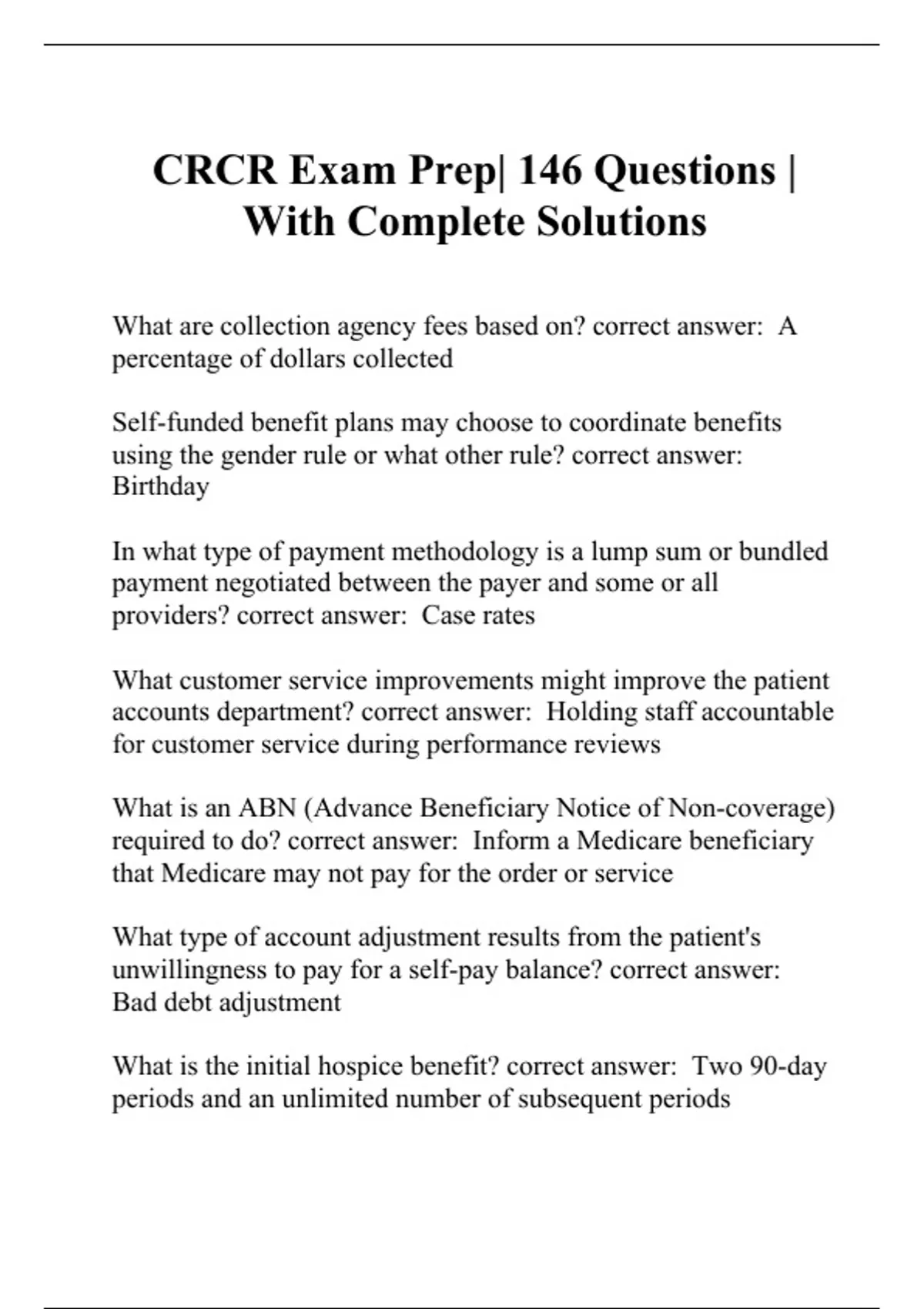 CRCR Exam Prep| 146 Questions | With Complete Solutions

What are collection agency fees based on? correct answer:  A percentage of dollars collected

Self-funded benefit plans may choose to coordinate benefits using the gender rule or what other rule? correct answer: Birthday

In what type of payment methodology is a lump sum or bundled payment negotiated between the payer and some or all providers? correct answer:  Case rates

What customer service improvements might improve the patient accounts department? correct answer:  Holding staff accountable for customer service during performance reviews

What is an ABN (Advance Beneficiary Notice of Non-coverage) required to do? correct answer:  Inform a Medicare beneficiary that Medicare may not pay for the order or service

What type of account adjustment results from the patient's unwillingness to pay for a self-pay balance? correct answer: Bad debt adjustment

What is the initial hospice benefit? correct answer:  Two 90-day periods and an unlimited number of subsequent periods